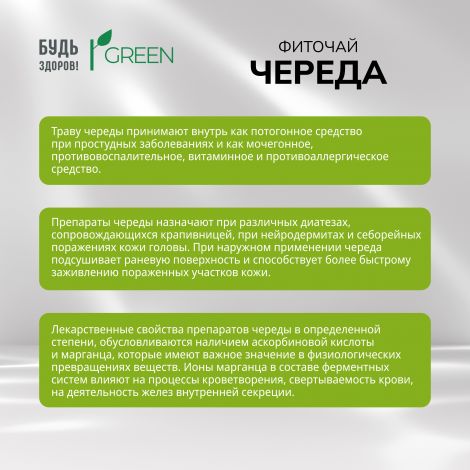 БУДЬ ЗДОРОВ!

GREEN

ФИТОЧАЙ
ЧЕРЕДА

Траву череды принимают внутрь как потогонное средство при простудных заболеваниях и как мочегонное, противовоспалительное, витаминное и противоаллергическое средство.

Препараты череды назначают при различных диатезах, сопровождающихся крапивницей, при нейродермитах и себорейных поражениях кожи головы. При наружном применении череда подсушивает раневую поверхность и способствует более быстрому заживлению пораженных участков кожи.

Лекарственные свойства препаратов череды в определенной степени, обусловливаются наличием аскорбиновой кислоты и марганца, которые имеют важное значение в физиологических превращениях веществ. Ионы марганца в составе ферментных систем влияют на процессы кроветворения, свертываемость крови, на деятельность желез внутренней секреции.